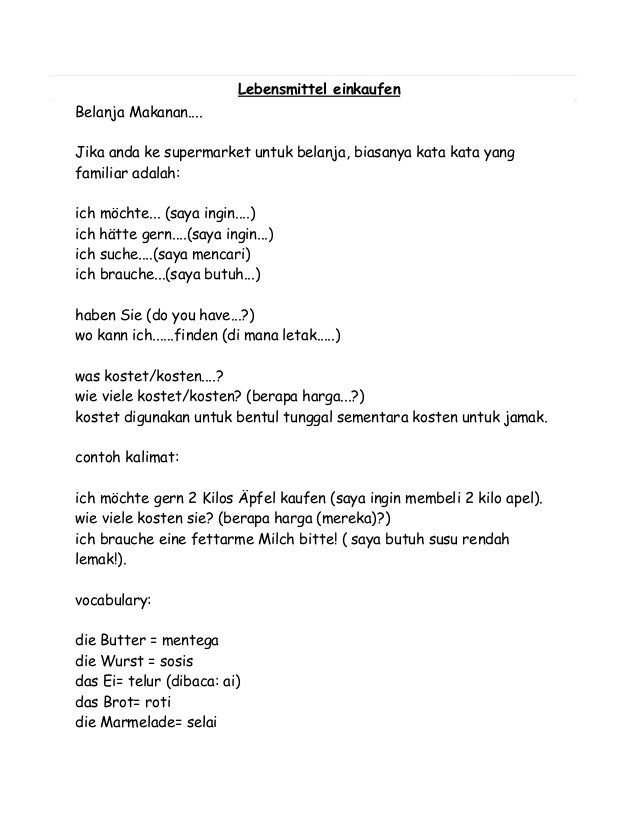 Lebensmittel einkaufen

Belanja Makanan....

Jika anda ke supermarket untuk belanja, biasanya kata kata yang familiar adalah:

ich möchte... (saya ingin....)
ich hätte gern....(saya ingin...)
ich suche....(saya mencari)
ich brauche...(saya butuh...)

haben Sie (do you have...?)
wo kann ich......finden (di mana letak.....)

was kostet/kosten....?
wie viele kostet/kosten? (berapa harga...?)
kostet digunakan untuk bentul tunggal sementara kosten untuk jamak.

contoh kalimat:

ich möchte gern 2 Kilos Äpfel kaufen (saya ingin membeli 2 kilo apel).
wie viele kosten sie? (berapa harga (mereka)?)
ich brauche eine fettarme Milch bitte! ( saya butuh susu rendah lemak!).

vocabulary:

die Butter = mentega
die Wurst = sosis
das Ei= telur (dibaca: ai)
das Brot= roti
die Marmelade= selai